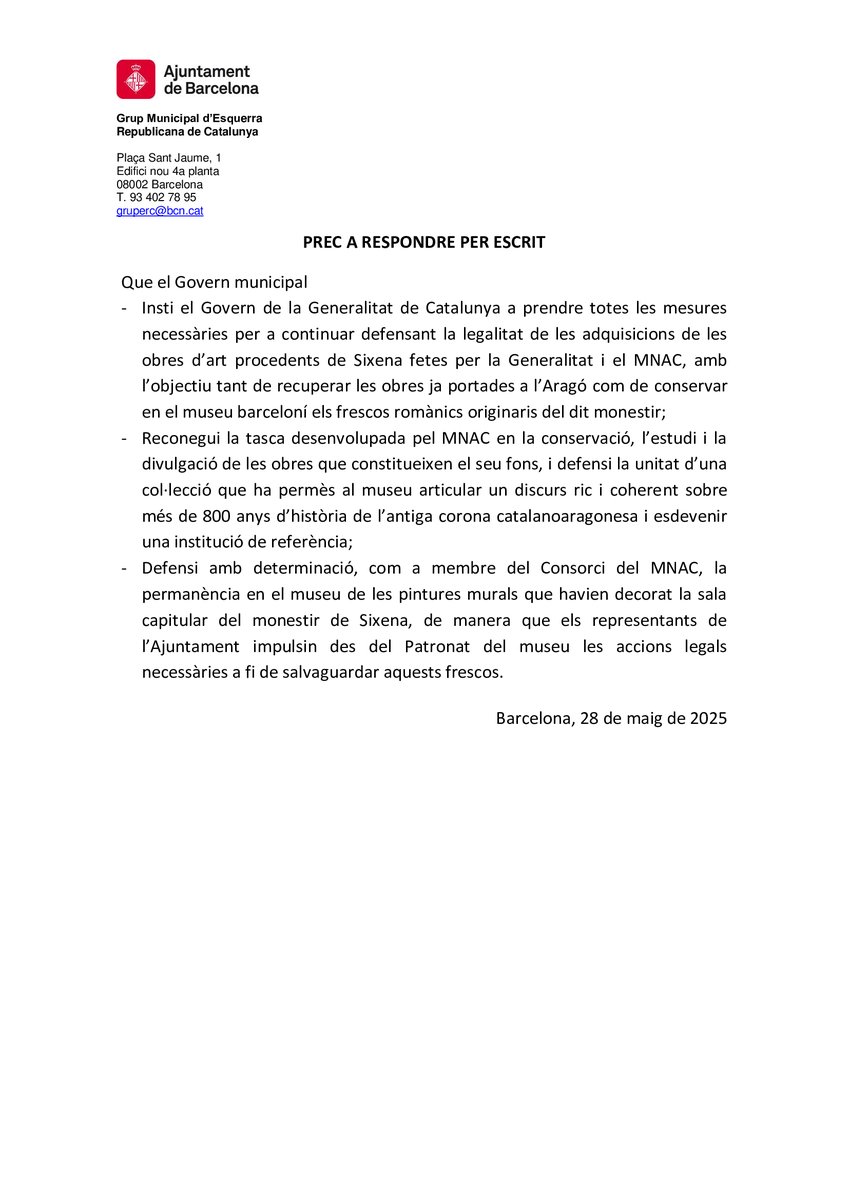 Ajuntament de Barcelona

Grup Municipal d'Esquerra Republicana de Catalunya

Plaça Sant Jaume, 1
Edifici nou 4a planta
08002 Barcelona
T. 93 402 78 95
gruperc@bcn.cat

PREC A RESPONDRE PER ESCRIT

Que el Govern municipal
- Insti el Govern de la Generalitat de Catalunya a prendre totes les mesures necessàries per a continuar defensant la legalitat de les adquisicions de les obres d'art procedents de Sixena fetes per la Generalitat i el MNAC, amb l'objectiu tant de recuperar les obres ja portades a l'Aragó com de conservar en el museu barceloní els frescos romànics originaris del dit monestir;
- Reconegui la tasca desenvolupada pel MNAC en la conservació, l'estudi i la divulgació de les obres que constitueixen el seu fons, i defensi la unitat d'una col·lecció que ha permès al museu articular un discurs ric i coherent sobre més de 800 anys d'història de l'antiga corona catalanoaragonesa i esdevenir una institució de referència;
- Defensi amb determinació, com a membre del Consorci del MNAC, la permanència en el museu de les pintures murals que havien decorat la sala capitular del monestir de Sixena, de manera que els representants de l'Ajuntament impulsin des del Patronat del museu les accions legals necessàries a fi de salvaguardar aquests frescos.

Barcelona, 28 de maig de 2025